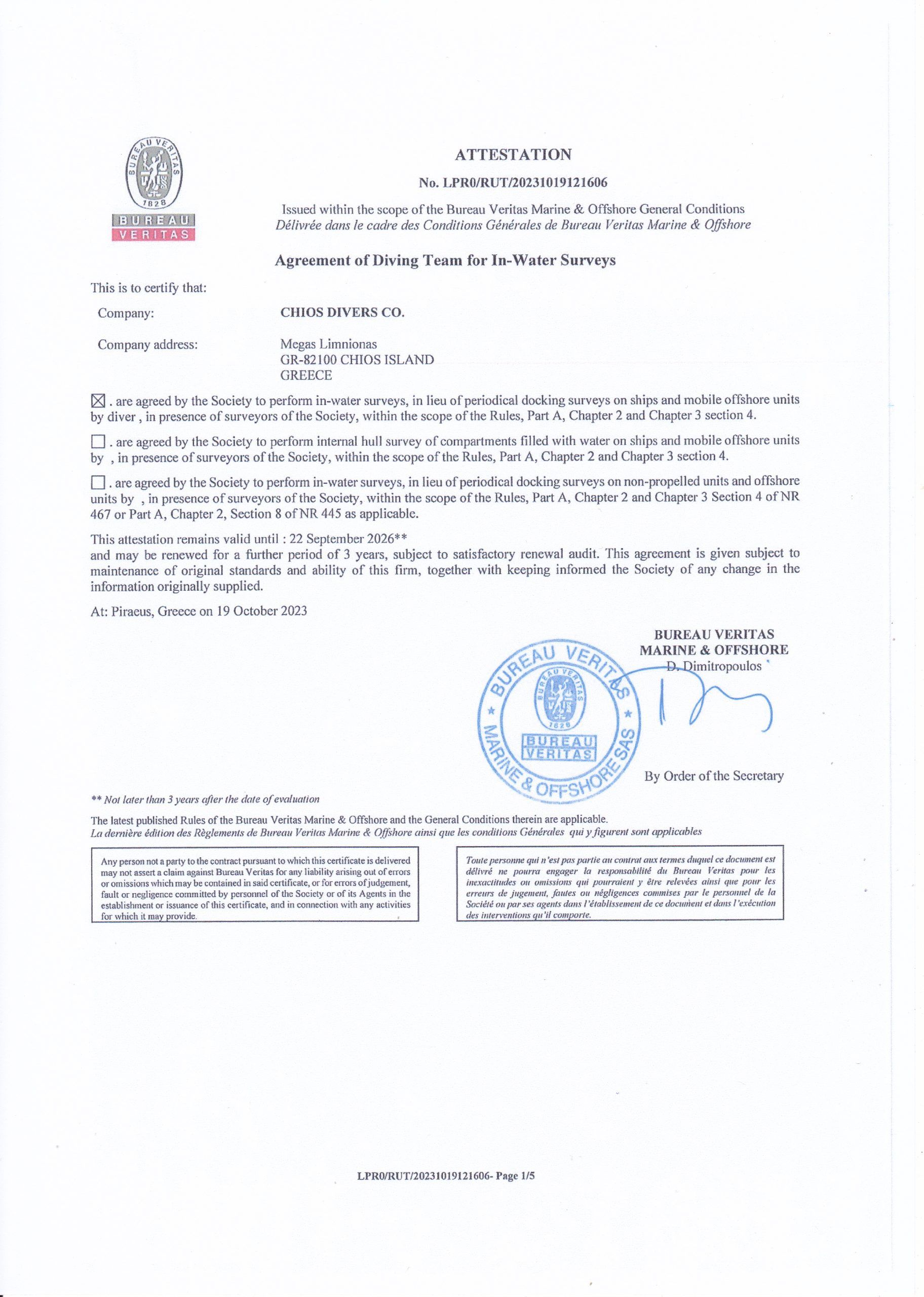 BUREAU VERITAS 1828
BUREAU
VERITAS

ATTESTATION

No. LPR0/RUT/20231019121606

Issued within the scope of the Bureau Veritas Marine & Offshore General Conditions
Délivrée dans le cadre des Conditions Générales de Bureau Veritas Marine & Offshore

Agreement of Diving Team for In-Water Surveys

This is to certify that:

Company: CHIOS DIVERS CO.

Company address: Megas Limnionas
GR-82100 CHIOS ISLAND
GREECE

☒ . are agreed by the Society to perform in-water surveys, in lieu of periodical docking surveys on ships and mobile offshore units by diver , in presence of surveyors of the Society, within the scope of the Rules, Part A, Chapter 2 and Chapter 3 section 4.

☐ . are agreed by the Society to perform internal hull survey of compartments filled with water on ships and mobile offshore units by , in presence of surveyors of the Society, within the scope of the Rules, Part A, Chapter 2 and Chapter 3 section 4.

☐ . are agreed by the Society to perform in-water surveys, in lieu of periodical docking surveys on non-propelled units and offshore units by , in presence of surveyors of the Society, within the scope of the Rules, Part A, Chapter 2 and Chapter 3 Section 4 of NR 467 or Part A, Chapter 2, Section 8 of NR 445 as applicable.

This attestation remains valid until : 22 September 2026**
and may be renewed for a further period of 3 years, subject to satisfactory renewal audit. This agreement is given subject to maintenance of original standards and ability of this firm, together with keeping informed the Society of any change in the information originally supplied.

At: Piraeus, Greece on 19 October 2023

BUREAU VERITAS
MARINE & OFFSHORE
D. Dimitropoulos

BUREAU VERITAS MARINE & OFFSHORE SAS
BUREAU VERITAS 1828
BUREAU
VERITAS

By Order of the Secretary

** Not later than 3 years after the date of evaluation

The latest published Rules of the Bureau Veritas Marine & Offshore and the General Conditions therein are applicable.
La dernière édition des Règlements de Bureau Veritas Marine & Offshore ainsi que les conditions Générales qui y figurent sont applicables

Any person not a party to the contract pursuant to which this certificate is delivered may not assert a claim against Bureau Veritas for any liability arising out of errors or omissions which may be contained in said certificate, or for errors of judgement, fault or negligence committed by personnel of the Society or of its Agents in the establishment or issuance of this certificate, and in connection with any activities for which it may provide.

Toute personne qui n'est pas partie au contrat aux termes duquel ce document est délivré ne pourra engager la responsabilité du Bureau Veritas pour les inexactitudes ou omissions qui pourraient y être relevées ainsi que pour les erreurs de jugement, fautes ou négligences commises par le personnel de la Société ou par ses agents dans l'établissement de ce document et dans l'exécution des interventions qu'il comporte.

LPR0/RUT/20231019121606- Page 1/5